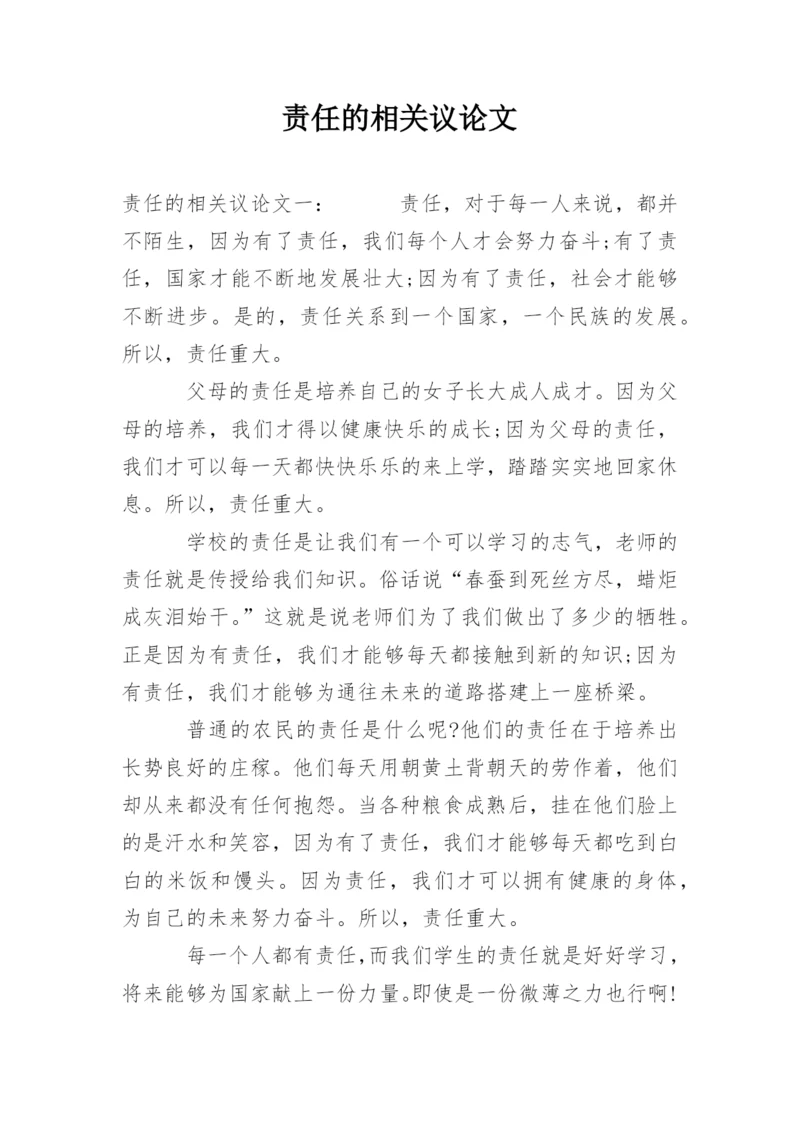 责任的相关议论文

责任的相关议论文一：　　责任，对于每一人来说，都并不陌生，因为有了责任，我们每个人才会努力奋斗;有了责任，国家才能不断地发展壮大;因为有了责任，社会才能够不断进步。是的，责任关系到一个国家，一个民族的发展。所以，责任重大。

父母的责任是培养自己的女子长大成人成才。因为父母的培养，我们才得以健康快乐的成长;因为父母的责任，我们才可以每一天都快快乐乐的来上学，踏踏实实地回家休息。所以，责任重大。

学校的责任是让我们有一个可以学习的志气，老师的责任就是传授给我们知识。俗话说“春蚕到死丝方尽，蜡炬成灰泪始干。”这就是说老师们为了我们做出了多少的牺牲。正是因为有责任，我们才能够每天都接触到新的知识;因为有责任，我们才能够为通往未来的道路搭建上一座桥梁。

普通的农民的责任是什么呢?他们的责任在于培养出长势良好的庄稼。他们每天用朝黄土背朝天的劳作着，他们却从来都没有任何抱怨。当各种粮食成熟后，挂在他们脸上的是汗水和笑容，因为有了责任，我们才能够每天都吃到白白的米饭和馒头。因为责任，我们才可以拥有健康的身体，为自己的未来努力奋斗。所以，责任重大。

每一个人都有责任,而我们学生的责任就是好好学习，将来能够为国家献上一份力量。即使是一份微薄之力也行啊!